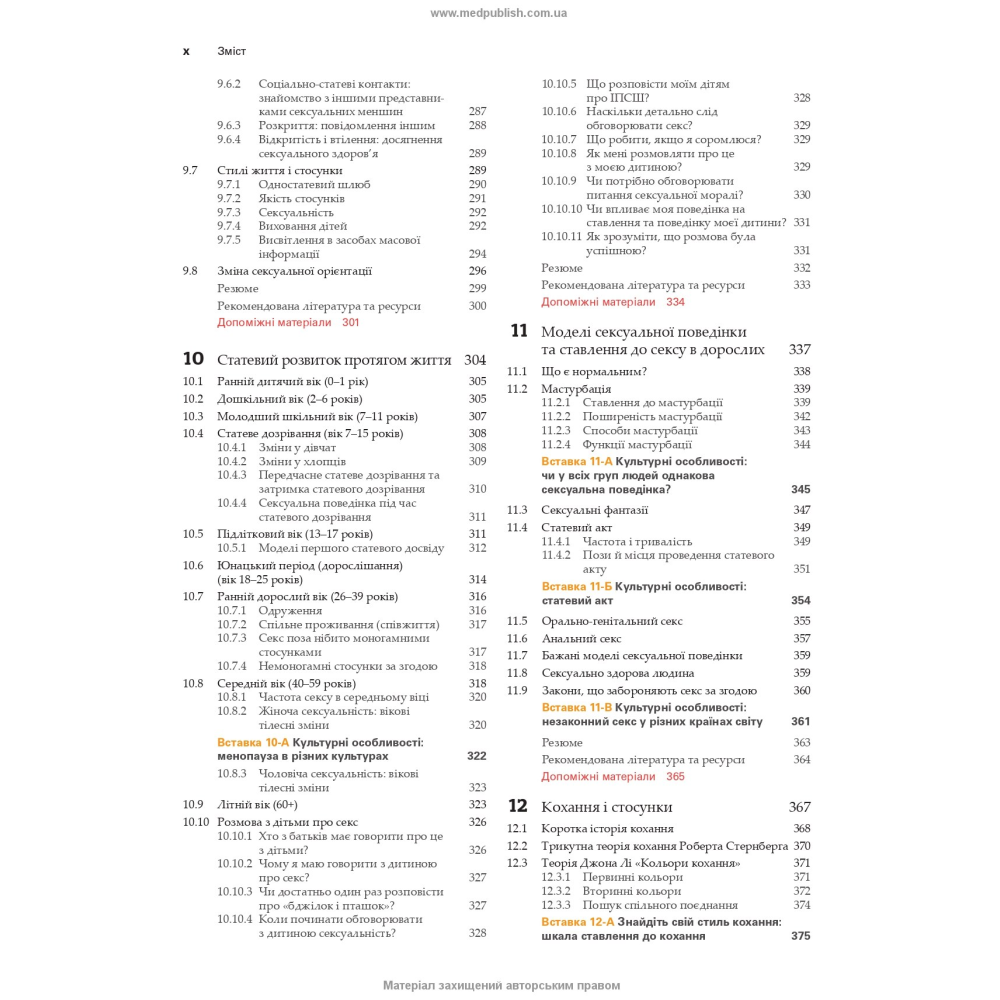 www.medpublish.com.ua

x Зміст

9.6.2 Соціально-статеві контакти: знайомство з іншими представниками сексуальних меншин 287
9.6.3 Розкриття: повідомлення іншим 288
9.6.4 Відкритість і втілення: досягнення сексуального здоров'я 289
9.7 Стилі життя і стосунки 289
9.7.1 Одностатевий шлюб 290
9.7.2 Якість стосунків 291
9.7.3 Сексуальність 292
9.7.4 Виховання дітей 292
9.7.5 Висвітлення в засобах масової інформації 294
9.8 Зміна сексуальної орієнтації 296
Резюме 299
Рекомендована література та ресурси 300
Допоміжні матеріали 301

10 Статевий розвиток протягом життя 304
10.1 Ранній дитячий вік (0–1 рік) 305
10.2 Дошкільний вік (2–6 років) 305
10.3 Молодший шкільний вік (7–11 років) 307
10.4 Статеве дозрівання (вік 7–15 років) 308
10.4.1 Зміни у дівчат 308
10.4.2 Зміни у хлопців 309
10.4.3 Передчасне статеве дозрівання та затримка статевого дозрівання 310
10.4.4 Сексуальна поведінка під час статевого дозрівання 311
10.5 Підлітковий вік (13–17 років) 311
10.5.1 Моделі першого статевого досвіду 312
10.6 Юнацький період (дорослішання) (вік 18–25 років) 314
10.7 Ранній дорослий вік (26–39 років) 316
10.7.1 Одруження 316
10.7.2 Спільне проживання (співжиття) 317
10.7.3 Секс поза нібито моногамними стосунками 317
10.7.4 Немоногамні стосунки за згодою 318
10.8 Середній вік (40–59 років) 318
10.8.1 Частота сексу в середньому віці 320
10.8.2 Жіноча сексуальність: вікові тілесні зміни 320
Вставка 10-А Культурні особливості: менопауза в різних культурах 322
10.8.3 Чоловіча сексуальність: вікові тілесні зміни 323
10.9 Літній вік (60+) 323
10.10 Розмова з дітьми про секс 326
10.10.1 Хто з батьків має говорити про це з дітьми? 326
10.10.2 Чому я маю говорити з дитиною про секс? 327
10.10.3 Чи достатньо один раз розповісти про «бджілок і пташок»? 327
10.10.4 Коли починати обговорювати з дитиною сексуальність? 328
10.10.5 Що розповісти моїм дітям про ІПСШ? 328
10.10.6 Наскільки детально слід обговорювати секс? 329
10.10.7 Що робити, якщо я соромлюся? 329
10.10.8 Як мені розмовляти про це з моєю дитиною? 329
10.10.9 Чи потрібно обговорювати питання сексуальної моралі? 330
10.10.10 Чи впливає моя поведінка на ставлення та поведінку моєї дитини? 331
10.10.11 Як зрозуміти, що розмова була успішною? 331
Резюме 332
Рекомендована література та ресурси 333
Допоміжні матеріали 334

11 Моделі сексуальної поведінки та ставлення до сексу в дорослих 337
11.1 Що є нормальним? 338
11.2 Мастурбація 339
11.2.1 Ставлення до мастурбації 339
11.2.2 Поширеність мастурбації 342
11.2.3 Способи мастурбації 343
11.2.4 Функції мастурбації 344
Вставка 11-А Культурні особливості: чи у всіх груп людей однакова сексуальна поведінка? 345
11.3 Сексуальні фантазії 347
11.4 Статевий акт 349
11.4.1 Частота і тривалість 349
11.4.2 Пози й місця проведення статевого акту 351
Вставка 11-Б Культурні особливості: статевий акт 354
11.5 Орально-генітальний секс 355
11.6 Анальний секс 357
11.7 Бажані моделі сексуальної поведінки 359
11.8 Сексуально здорова людина 359
11.9 Закони, що забороняють секс за згодою 360
Вставка 11-В Культурні особливості: незаконний секс у різних країнах світу 361
Резюме 363
Рекомендована література та ресурси 364
Допоміжні матеріали 365

12 Кохання і стосунки 367
12.1 Коротка історія кохання 368
12.2 Трикутна теорія кохання Роберта Стернберга 370
12.3 Теорія Джона Лі «Кольори кохання» 371
12.3.1 Первинні кольори 371
12.3.2 Вторинні кольори 372
12.3.3 Пошук спільного поєднання 374
Вставка 12-А Знайдіть свій стиль кохання: шкала ставлення до кохання 375

Матеріал захищений авторським правом